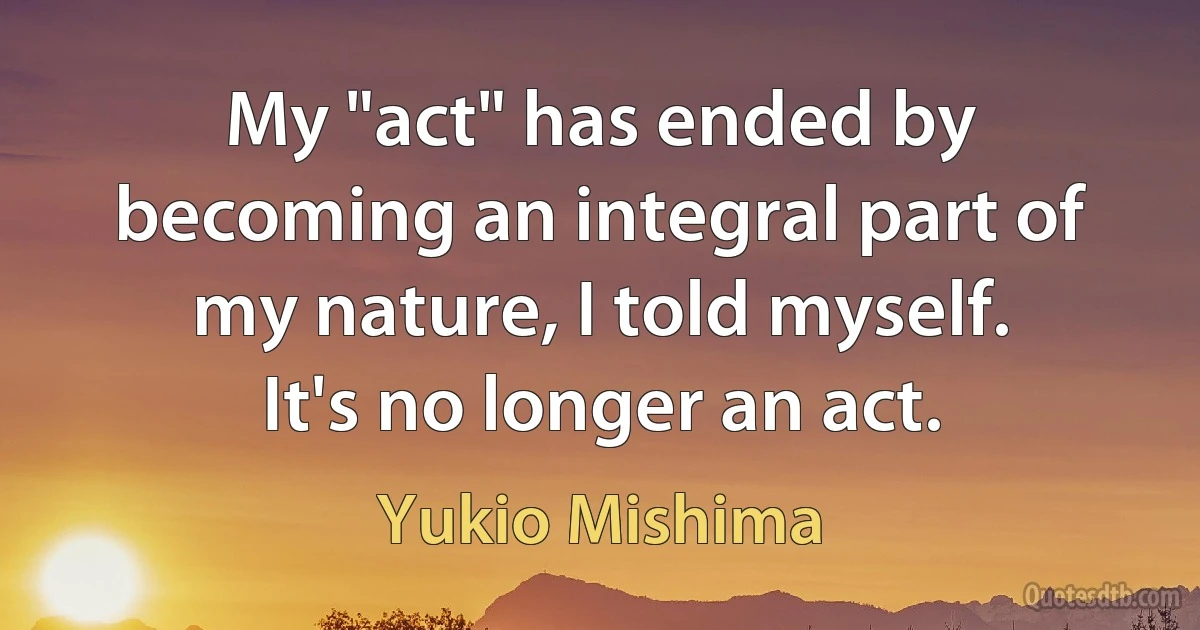 My "act" has ended by becoming an integral part of my nature, I told myself. It's no longer an act.

Yukio Mishima

Quotesdtb.com